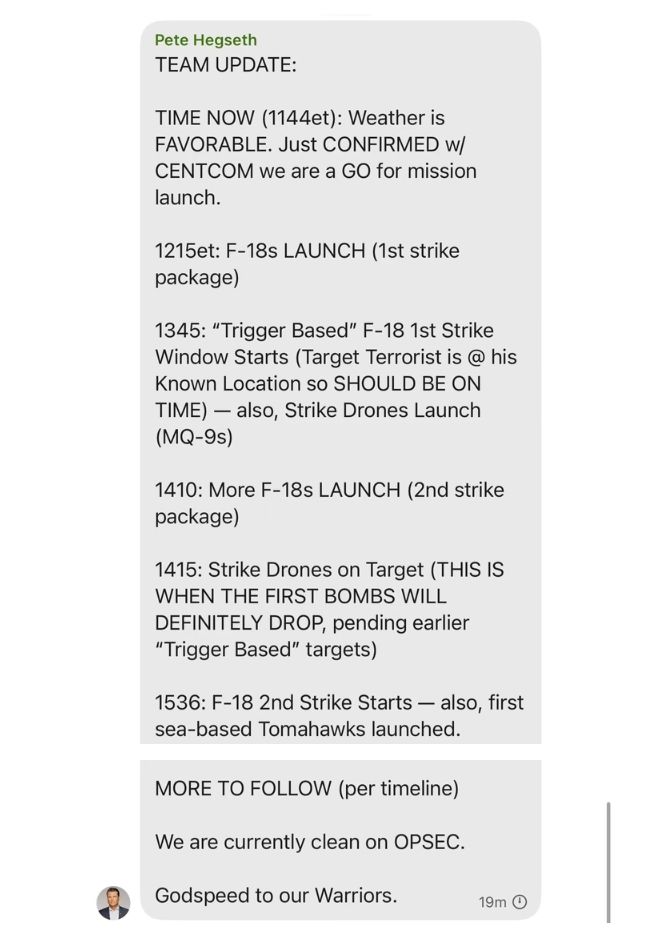 Pete Hegseth
TEAM UPDATE:

TIME NOW (1144et): Weather is FAVORABLE. Just CONFIRMED w/ CENTCOM we are a GO for mission launch.

1215et: F-18s LAUNCH (1st strike package)

1345: "Trigger Based" F-18 1st Strike Window Starts (Target Terrorist is @ his Known Location so SHOULD BE ON TIME) — also, Strike Drones Launch (MQ-9s)

1410: More F-18s LAUNCH (2nd strike package)

1415: Strike Drones on Target (THIS IS WHEN THE FIRST BOMBS WILL DEFINITELY DROP, pending earlier "Trigger Based" targets)

1536: F-18 2nd Strike Starts — also, first sea-based Tomahawks launched.

MORE TO FOLLOW (per timeline)

We are currently clean on OPSEC.

Godspeed to our Warriors.

19m